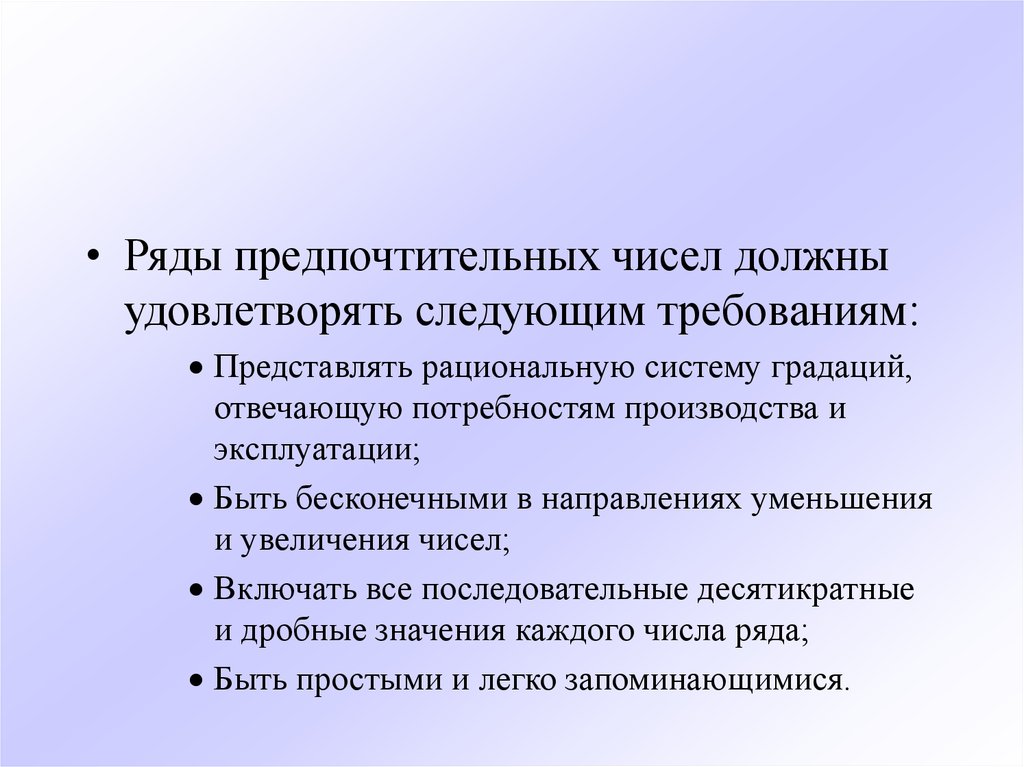 • Ряды предпочтительных чисел должны удовлетворять следующим требованиям:

• Представлять рациональную систему градаций, отвечающую потребностям производства и эксплуатации;

• Быть бесконечными в направлениях уменьшения и увеличения чисел;

• Включать все последовательные десятикратные и дробные значения каждого числа ряда;

• Быть простыми и легко запоминающимися.